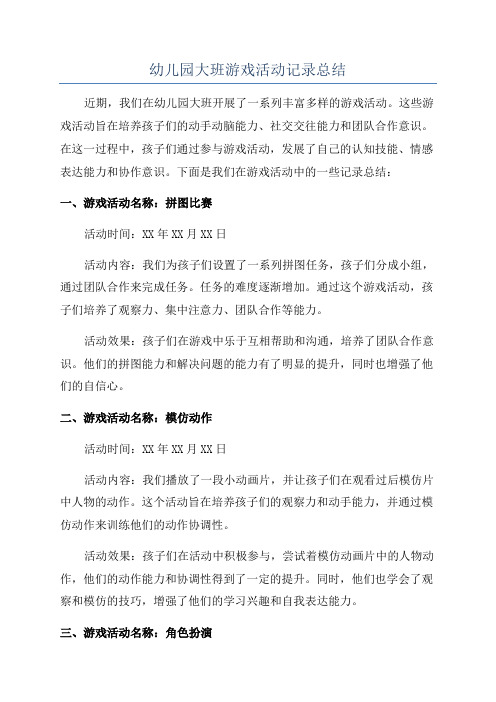 幼儿园大班游戏活动记录总结

近期，我们在幼儿园大班开展了一系列丰富多样的游戏活动。这些游戏活动旨在培养孩子们的动手动脑能力、社交交往能力和团队合作意识。在这一过程中，孩子们通过参与游戏活动，发展了自己的认知技能、情感表达能力和协作意识。下面是我们在游戏活动中的一些记录总结：

一、游戏活动名称：拼图比赛

活动时间：XX 年 XX 月 XX 日

活动内容：我们为孩子们设置了一系列拼图任务，孩子们分成小组，通过团队合作来完成任务。任务的难度逐渐增加。通过这个游戏活动，孩子们培养了观察力、集中注意力、团队合作等能力。

活动效果：孩子们在游戏中乐于互相帮助和沟通，培养了团队合作意识。他们的拼图能力和解决问题的能力有了明显的提升，同时也增强了他们的自信心。

二、游戏活动名称：模仿动作

活动时间：XX 年 XX 月 XX 日

活动内容：我们播放了一段小动画片，并让孩子们在观看过后模仿片中人物的动作。这个活动旨在培养孩子们的观察力和动手能力，并通过模仿动作来训练他们的动作协调性。

活动效果：孩子们在活动中积极参与，尝试着模仿动画片中的人物动作，他们的动作能力和协调性得到了一定的提升。同时，他们也学会了观察和模仿的技巧，增强了他们的学习兴趣和自我表达能力。

三、游戏活动名称：角色扮演